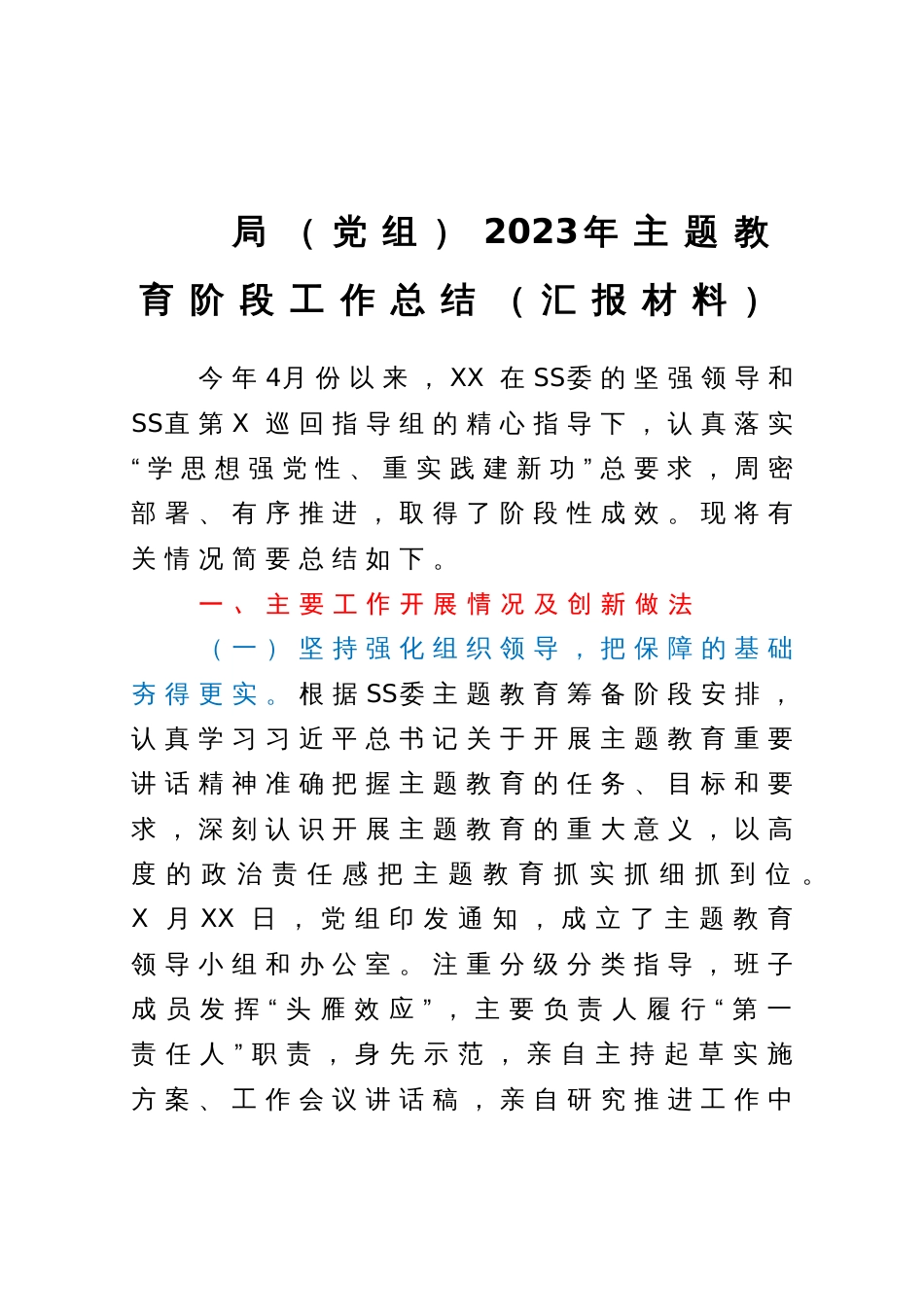 局（党组）2023年主题教育阶段工作总结（汇报材料）

今年4月份以来，XX在SS委的坚强领导和SS直第X巡回指导组的精心指导下，认真落实“学思想强党性、重实践建新功”总要求，周密部署、有序推进，取得了阶段性成效。现将有关情况简要总结如下。

一、主要工作开展情况及创新做法

（一）坚持强化组织领导，把保障的基础夯得更实。根据SS委主题教育筹备阶段安排，认真学习习近平总书记关于开展主题教育重要讲话精神准确把握主题教育的任务、目标和要求，深刻认识开展主题教育的重大意义，以高度的政治责任感把主题教育抓实抓细抓到位。X月XX日，党组印发通知，成立了主题教育领导小组和办公室。注重分级分类指导，班子成员发挥“头雁效应”，主要负责人履行“第一责任人”职责，身先示范，亲自主持起草实施方案、工作会议讲话稿，亲自研究推进工作中